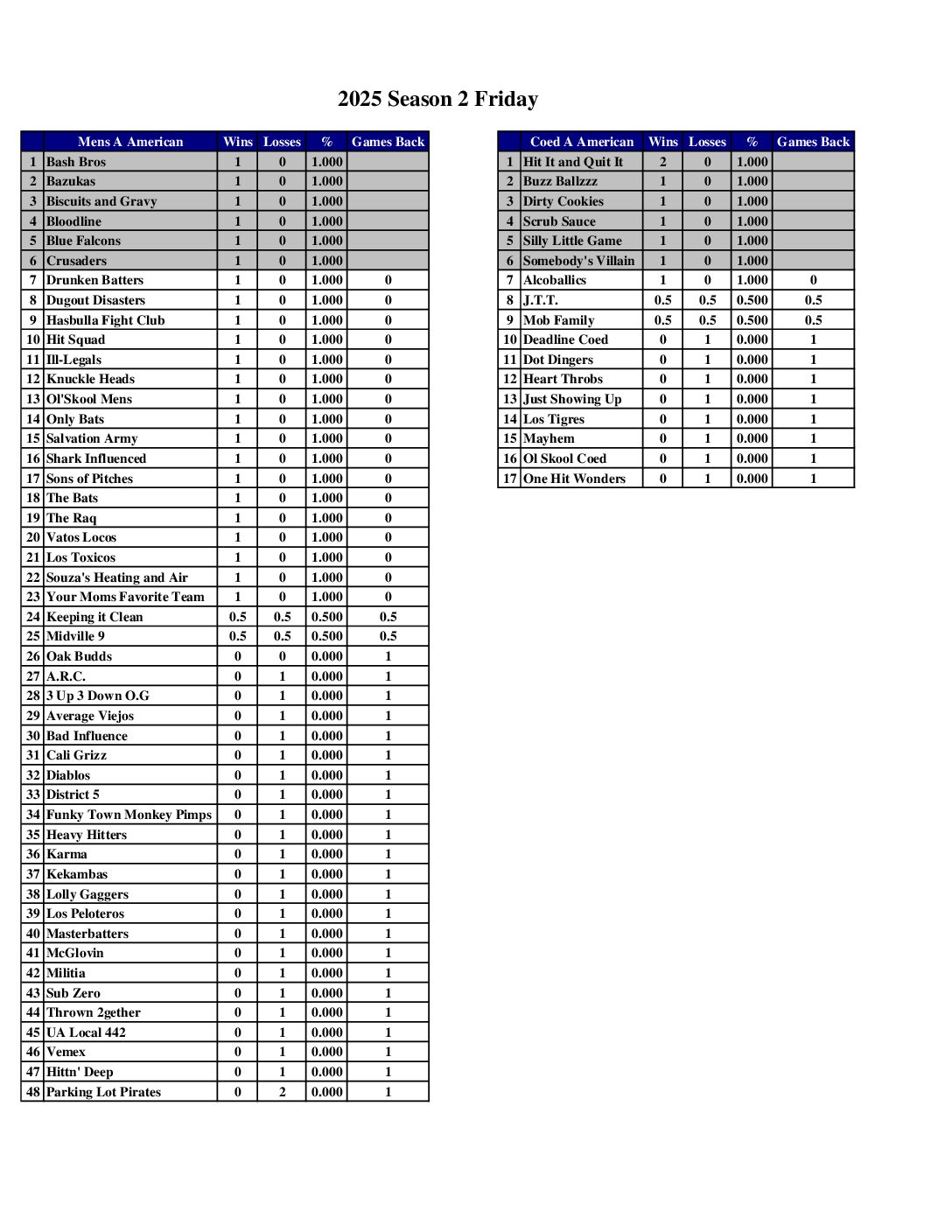 2025 Season 2 Friday

| | Mens A American | Wins | Losses | % | Games Back |
|---|---|---|---|---|---|
| 1 | Bash Bros | 1 | 0 | 1.000 | |
| 2 | Bazukas | 1 | 0 | 1.000 | |
| 3 | Biscuits and Gravy | 1 | 0 | 1.000 | |
| 4 | Bloodline | 1 | 0 | 1.000 | |
| 5 | Blue Falcons | 1 | 0 | 1.000 | |
| 6 | Crusaders | 1 | 0 | 1.000 | |
| 7 | Drunken Batters | 1 | 0 | 1.000 | 0 |
| 8 | Dugout Disasters | 1 | 0 | 1.000 | 0 |
| 9 | Hasbulla Fight Club | 1 | 0 | 1.000 | 0 |
| 10 | Hit Squad | 1 | 0 | 1.000 | 0 |
| 11 | Ill-Legals | 1 | 0 | 1.000 | 0 |
| 12 | Knuckle Heads | 1 | 0 | 1.000 | 0 |
| 13 | Ol'Skool Mens | 1 | 0 | 1.000 | 0 |
| 14 | Only Bats | 1 | 0 | 1.000 | 0 |
| 15 | Salvation Army | 1 | 0 | 1.000 | 0 |
| 16 | Shark Influenced | 1 | 0 | 1.000 | 0 |
| 17 | Sons of Pitches | 1 | 0 | 1.000 | 0 |
| 18 | The Bats | 1 | 0 | 1.000 | 0 |
| 19 | The Raq | 1 | 0 | 1.000 | 0 |
| 20 | Vatos Locos | 1 | 0 | 1.000 | 0 |
| 21 | Los Toxicos | 1 | 0 | 1.000 | 0 |
| 22 | Souza's Heating and Air | 1 | 0 | 1.000 | 0 |
| 23 | Your Moms Favorite Team | 1 | 0 | 1.000 | 0 |
| 24 | Keeping it Clean | 0.5 | 0.5 | 0.500 | 0.5 |
| 25 | Midville 9 | 0.5 | 0.5 | 0.500 | 0.5 |
| 26 | Oak Budds | 0 | 0 | 0.000 | 1 |
| 27 | A.R.C. | 0 | 1 | 0.000 | 1 |
| 28 | 3 Up 3 Down O.G | 0 | 1 | 0.000 | 1 |
| 29 | Average Viejos | 0 | 1 | 0.000 | 1 |
| 30 | Bad Influence | 0 | 1 | 0.000 | 1 |
| 31 | Cali Grizz | 0 | 1 | 0.000 | 1 |
| 32 | Diablos | 0 | 1 | 0.000 | 1 |
| 33 | District 5 | 0 | 1 | 0.000 | 1 |
| 34 | Funky Town Monkey Pimps | 0 | 1 | 0.000 | 1 |
| 35 | Heavy Hitters | 0 | 1 | 0.000 | 1 |
| 36 | Karma | 0 | 1 | 0.000 | 1 |
| 37 | Kekambas | 0 | 1 | 0.000 | 1 |
| 38 | Lolly Gaggers | 0 | 1 | 0.000 | 1 |
| 39 | Los Peloteros | 0 | 1 | 0.000 | 1 |
| 40 | Masterbatters | 0 | 1 | 0.000 | 1 |
| 41 | McGlovin | 0 | 1 | 0.000 | 1 |
| 42 | Militia | 0 | 1 | 0.000 | 1 |
| 43 | Sub Zero | 0 | 1 | 0.000 | 1 |
| 44 | Thrown 2gether | 0 | 1 | 0.000 | 1 |
| 45 | UA Local 442 | 0 | 1 | 0.000 | 1 |
| 46 | Vemex | 0 | 1 | 0.000 | 1 |
| 47 | Hittn' Deep | 0 | 1 | 0.000 | 1 |
| 48 | Parking Lot Pirates | 0 | 2 | 0.000 | 1 |

| | Coed A American | Wins | Losses | % | Games Back |
|---|---|---|---|---|---|
| 1 | Hit It and Quit It | 2 | 0 | 1.000 | |
| 2 | Buzz Ballzzz | 1 | 0 | 1.000 | |
| 3 | Dirty Cookies | 1 | 0 | 1.000 | |
| 4 | Scrub Sauce | 1 | 0 | 1.000 | |
| 5 | Silly Little Game | 1 | 0 | 1.000 | |
| 6 | Somebody's Villain | 1 | 0 | 1.000 | |
| 7 | Alcoballics | 1 | 0 | 1.000 | 0 |
| 8 | J.T.T. | 0.5 | 0.5 | 0.500 | 0.5 |
| 9 | Mob Family | 0.5 | 0.5 | 0.500 | 0.5 |
| 10 | Deadline Coed | 0 | 1 | 0.000 | 1 |
| 11 | Dot Dingers | 0 | 1 | 0.000 | 1 |
| 12 | Heart Throbs | 0 | 1 | 0.000 | 1 |
| 13 | Just Showing Up | 0 | 1 | 0.000 | 1 |
| 14 | Los Tigres | 0 | 1 | 0.000 | 1 |
| 15 | Mayhem | 0 | 1 | 0.000 | 1 |
| 16 | Ol Skool Coed | 0 | 1 | 0.000 | 1 |
| 17 | One Hit Wonders | 0 | 1 | 0.000 | 1 |